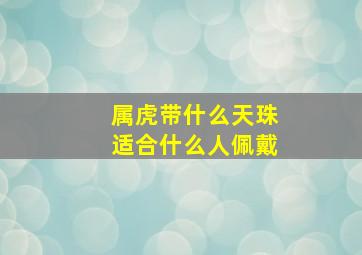 属虎带什么天珠
适合什么人佩戴